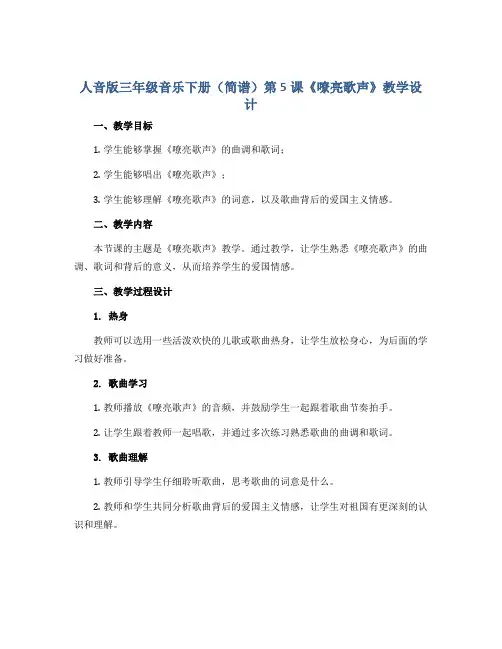 人音版三年级音乐下册（简谱）第 5 课《嘹亮歌声》教学设计

一、教学目标

1. 学生能够掌握《嘹亮歌声》的曲调和歌词；

2. 学生能够唱出《嘹亮歌声》；

3. 学生能够理解《嘹亮歌声》的词意，以及歌曲背后的爱国主义情感。

二、教学内容

本节课的主题是《嘹亮歌声》教学。通过教学，让学生熟悉《嘹亮歌声》的曲调、歌词和背后的意义，从而培养学生的爱国情感。

三、教学过程设计

1. 热身

教师可以选用一些活泼欢快的儿歌或歌曲热身，让学生放松身心，为后面的学习做好准备。

2. 歌曲学习

1. 教师播放《嘹亮歌声》的音频，并鼓励学生一起跟着歌曲节奏拍手。

2. 让学生跟着教师一起唱歌，并通过多次练习熟悉歌曲的曲调和歌词。

3. 歌曲理解

1. 教师引导学生仔细聆听歌曲，思考歌曲的词意是什么。

2. 教师和学生共同分析歌曲背后的爱国主义情感，让学生对祖国有更深刻的认识和理解。